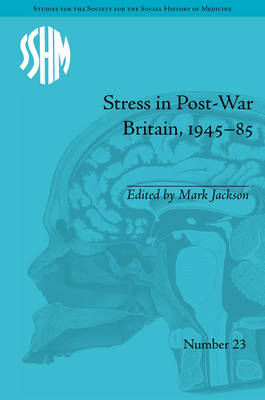 Studies for the Society for the Social History of Medicine

SSHM

Stress in Post-War Britain, 1945–85

Edited by Mark Jackson

Number 23